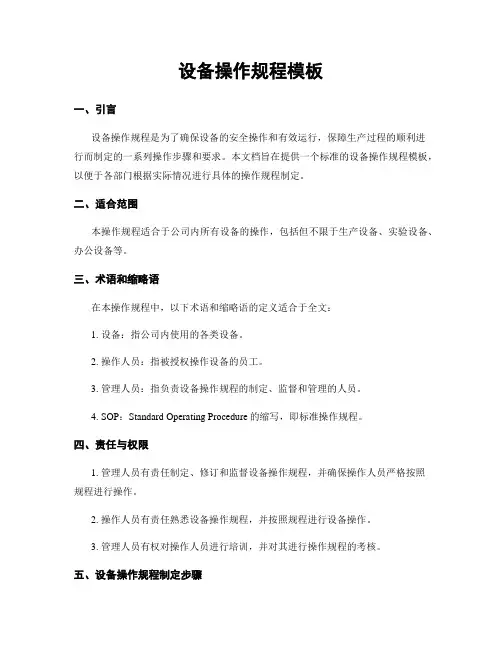 设备操作规程模板

一、引言

设备操作规程是为了确保设备的安全操作和有效运行，保障生产过程的顺利进行而制定的一系列操作步骤和要求。本文档旨在提供一个标准的设备操作规程模板，以便于各部门根据实际情况进行具体的操作规程制定。

二、适合范围

本操作规程适合于公司内所有设备的操作，包括但不限于生产设备、实验设备、办公设备等。

三、术语和缩略语

在本操作规程中，以下术语和缩略语的定义适合于全文：

1. 设备：指公司内使用的各类设备。

2. 操作人员：指被授权操作设备的员工。

3. 管理人员：指负责设备操作规程的制定、监督和管理的人员。

4. SOP：Standard Operating Procedure 的缩写，即标准操作规程。

四、责任与权限

1. 管理人员有责任制定、修订和监督设备操作规程，并确保操作人员严格按照规程进行操作。

2. 操作人员有责任熟悉设备操作规程，并按照规程进行设备操作。

3. 管理人员有权对操作人员进行培训，并对其进行操作规程的考核。

五、设备操作规程制定步骤